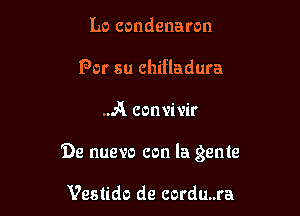 Lo condenaron

Por su chifladura

..A convivir

De nuevo con la gente

Vestido de cordu..ra